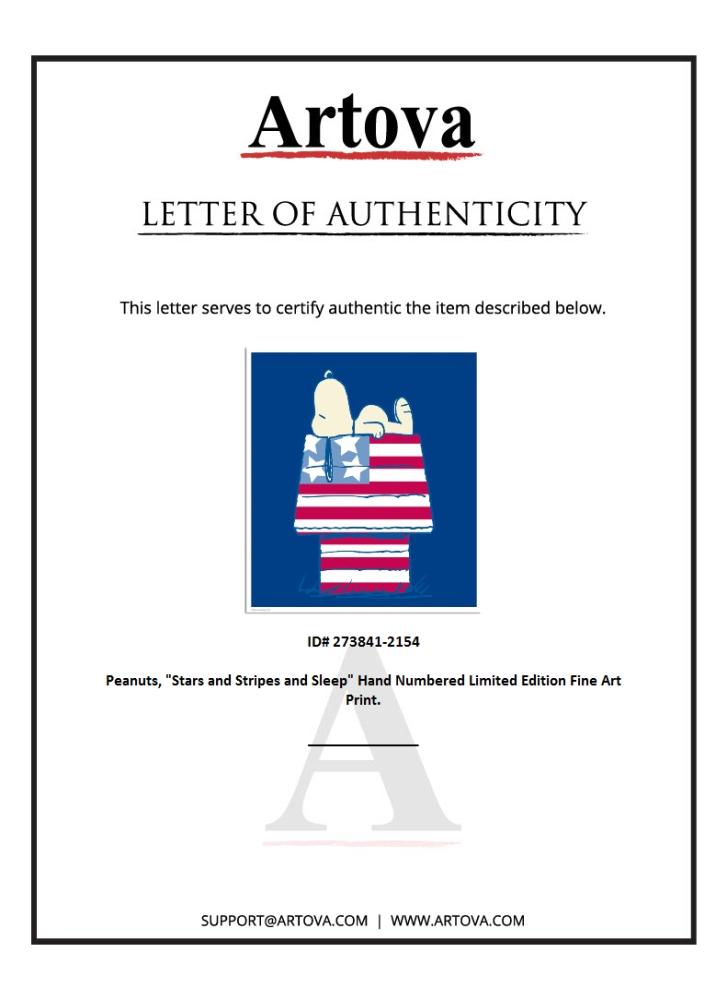 Artova

LETTER OF AUTHENTICITY

This letter serves to certify authentic the item described below.

ID# 273841-2154

Peanuts, "Stars and Stripes and Sleep" Hand Numbered Limited Edition Fine Art Print.

____

SUPPORT@ARTOVA.COM | WWW.ARTOVA.COM

A